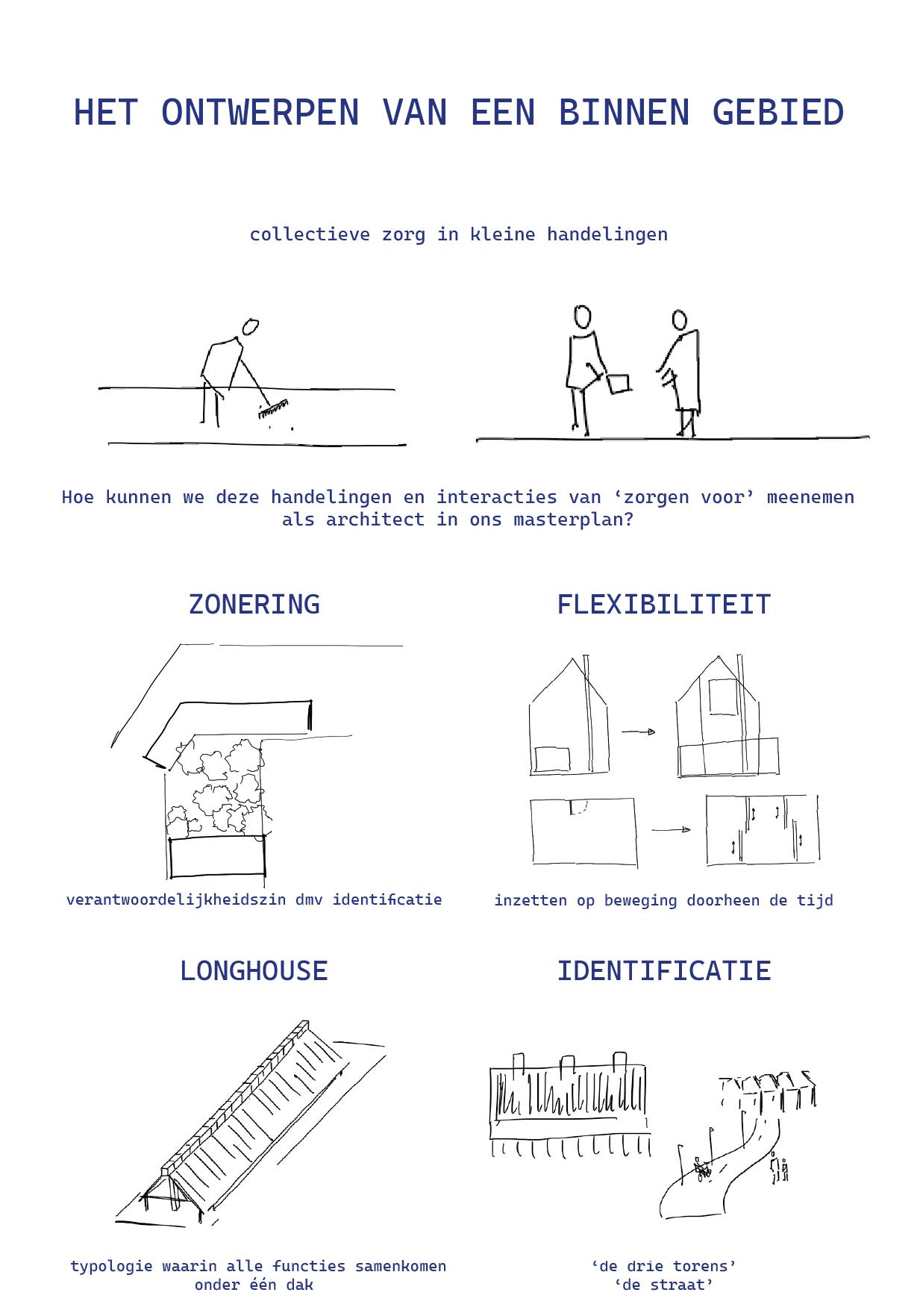 HET ONTWERPEN VAN EEN BINNEN GEBIED

collectieve zorg in kleine handelingen

Hoe kunnen we deze handelingen en interacties van ‘zorgen voor’ meenemen als architect in ons masterplan?

ZONERING

verantwoordelijkheidszin dmv identificatie

FLEXIBILITEIT

inzetten op beweging doorheen de tijd

LONGHOUSE

typologie waarin alle functies samenkomen onder één dak

IDENTIFICATIE

‘de drie torens’
‘de straat’